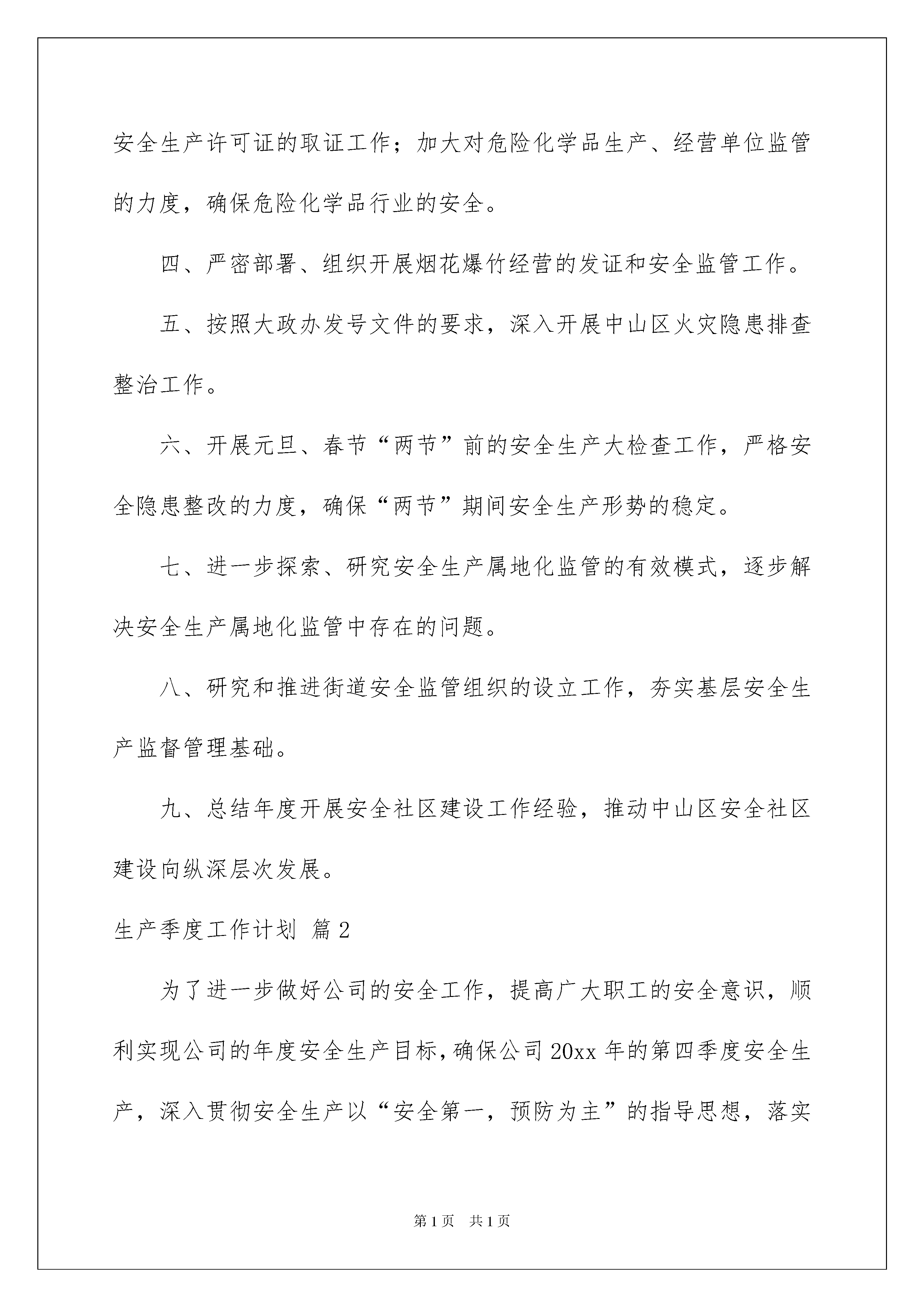 安全生产许可证的取证工作；加大对危险化学品生产、经营单位监管的力度，确保危险化学品行业的安全。

四、严密部署、组织开展烟花爆竹经营的发证和安全监管工作。

五、按照大政办发号文件的要求，深入开展中山区火灾隐患排查整治工作。

六、开展元旦、春节“两节”前的安全生产大检查工作，严格安全隐患整改的力度，确保“两节”期间安全生产形势的稳定。

七、进一步探索、研究安全生产属地化监管的有效模式，逐步解决安全生产属地化监管中存在的问题。

八、研究和推进街道安全监管组织的设立工作，夯实基层安全生产监督管理基础。

九、总结年度开展安全社区建设工作经验，推动中山区安全社区建设向纵深层次发展。

生产季度工作计划 篇2

为了进一步做好公司的安全工作，提高广大职工的安全意识，顺利实现公司的年度安全生产目标，确保公司20xx年的第四季度安全生产，深入贯彻安全生产以“安全第一，预防为主”的指导思想，落实

第1页 共1页